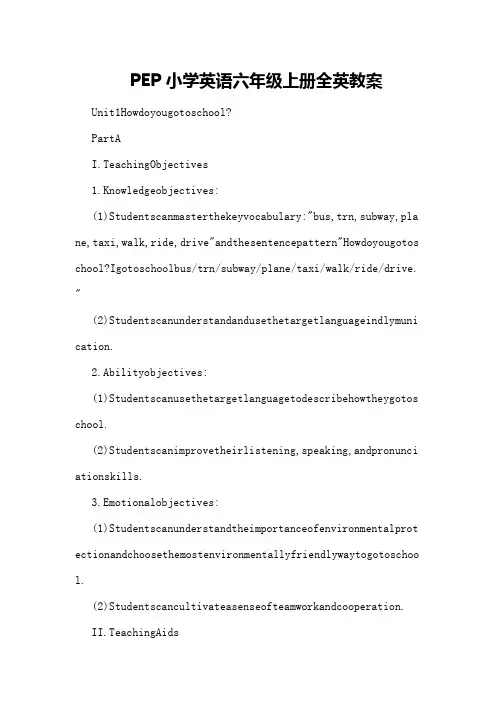 PEP小学英语六年级上册全英教案

Unit1Howdoyougotoschool?

PartA

I.TeachingObjectives

1.Knowledgeobjectives:

(1)Studentscanmasterthekeyvocabulary:"bus,trn,subway,plane,taxi,walk,ride,drive"andthesentencepattern"Howdoyougotoschool?Igotoschoolbus/trn/subway/plane/taxi/walk/ride/drive."

(2)Studentscanunderstandandusethetargetlanguageindlymunication.

2.Abilityobjectives:

(1)Studentscanusethetargetlanguagetodescribehowtheygotoschool.

(2)Studentscanimprovetheirlistening,speaking,andpronunciationskills.

3.Emotionalobjectives:

(1)Studentscanunderstandtheimportanceofenvironmentalprotectionandchoosethemostenvironmentallyfriendlywaytogotoschool.

(2)Studentscancultivateasenseofteamworkandcooperation.

II.TeachingAids